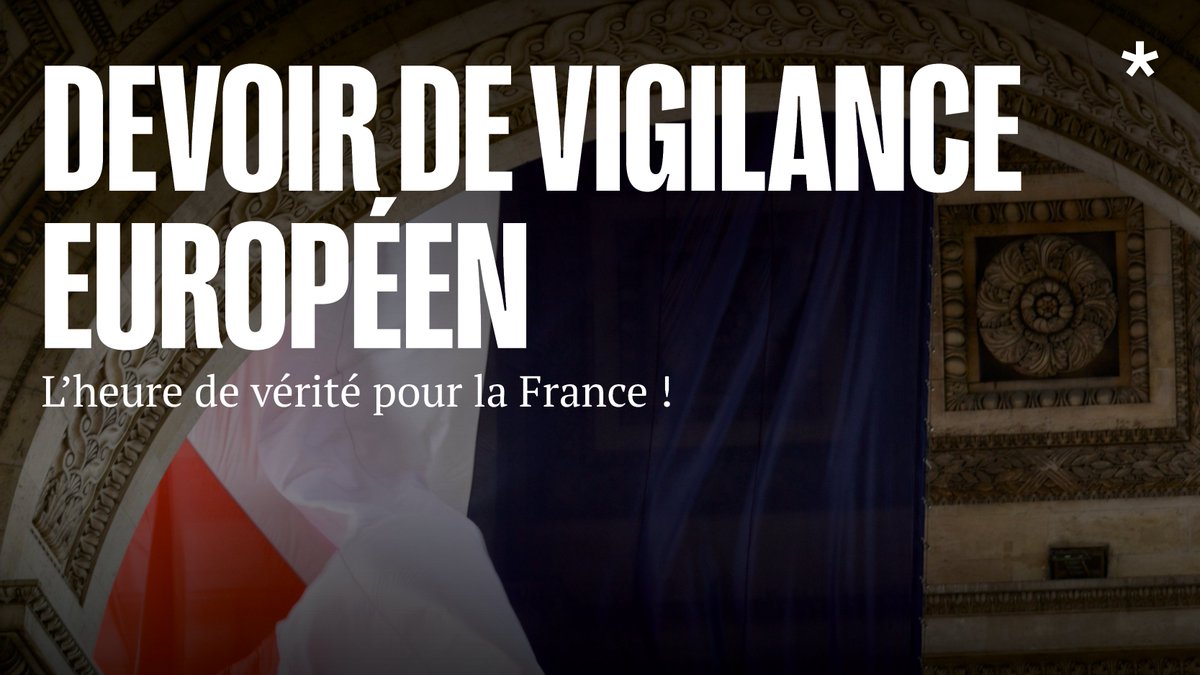 DEVOIR DE VIGILANCE EUROPÉEN

*

L'heure de vérité pour la France !